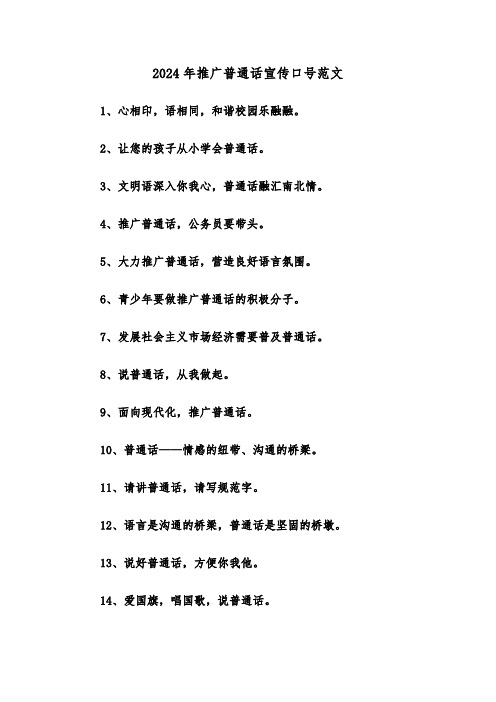 2024年推广普通话宣传口号范文

1、心相印，语相同，和谐校园乐融融。

2、让您的孩子从小学会普通话。

3、文明语深入你我心，普通话融汇南北情。

4、推广普通话，公务员要带头。

5、大力推广普通话，营造良好语言氛围。

6、青少年要做推广普通话的积极分子。

7、发展社会主义市场经济需要普及普通话。

8、说普通话，从我做起。

9、面向现代化，推广普通话。

10、普通话——情感的纽带、沟通的桥梁。

11、请讲普通话，请写规范字。

12、语言是沟通的桥梁，普通话是坚固的桥墩。

13、说好普通话，方便你我他。

14、爱国旗，唱国歌，说普通话。